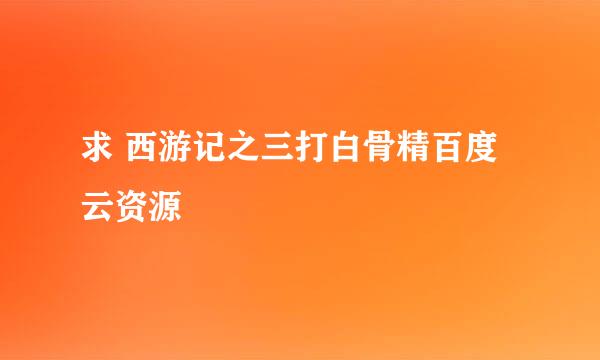 求 西游记之三打白骨精百度云资源